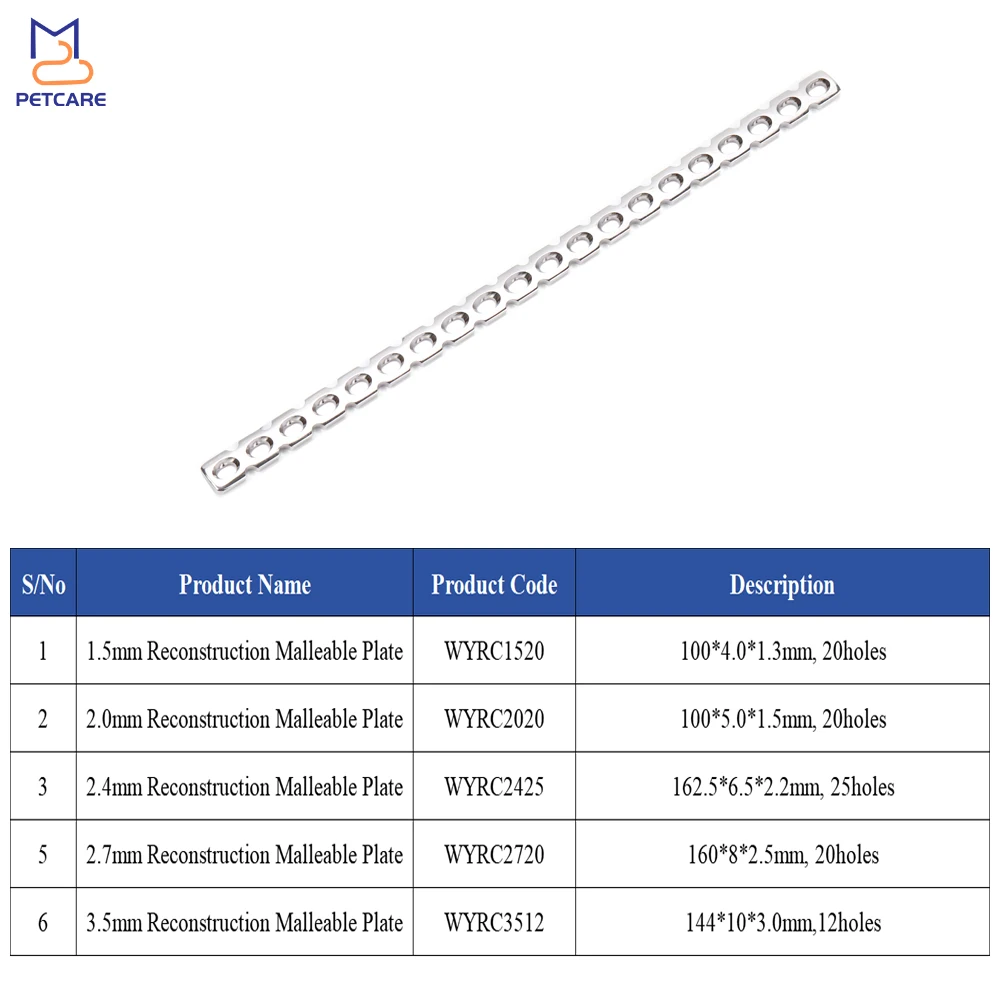 PETCARE

| S/No | Product Name | Product Code | Description |
|---|---|---|---|
| 1 | 1.5mm Reconstruction Malleable Plate | WYRC1520 | 100*4.0*1.3mm, 20holes |
| 2 | 2.0mm Reconstruction Malleable Plate | WYRC2020 | 100*5.0*1.5mm, 20holes |
| 3 | 2.4mm Reconstruction Malleable Plate | WYRC2425 | 162.5*6.5*2.2mm, 25holes |
| 5 | 2.7mm Reconstruction Malleable Plate | WYRC2720 | 160*8*2.5mm, 20holes |
| 6 | 3.5mm Reconstruction Malleable Plate | WYRC3512 | 144*10*3.0mm,12holes |